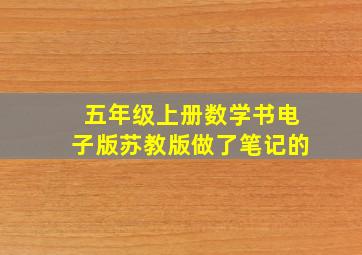 五年级上册数学书电子版苏教版做了笔记的